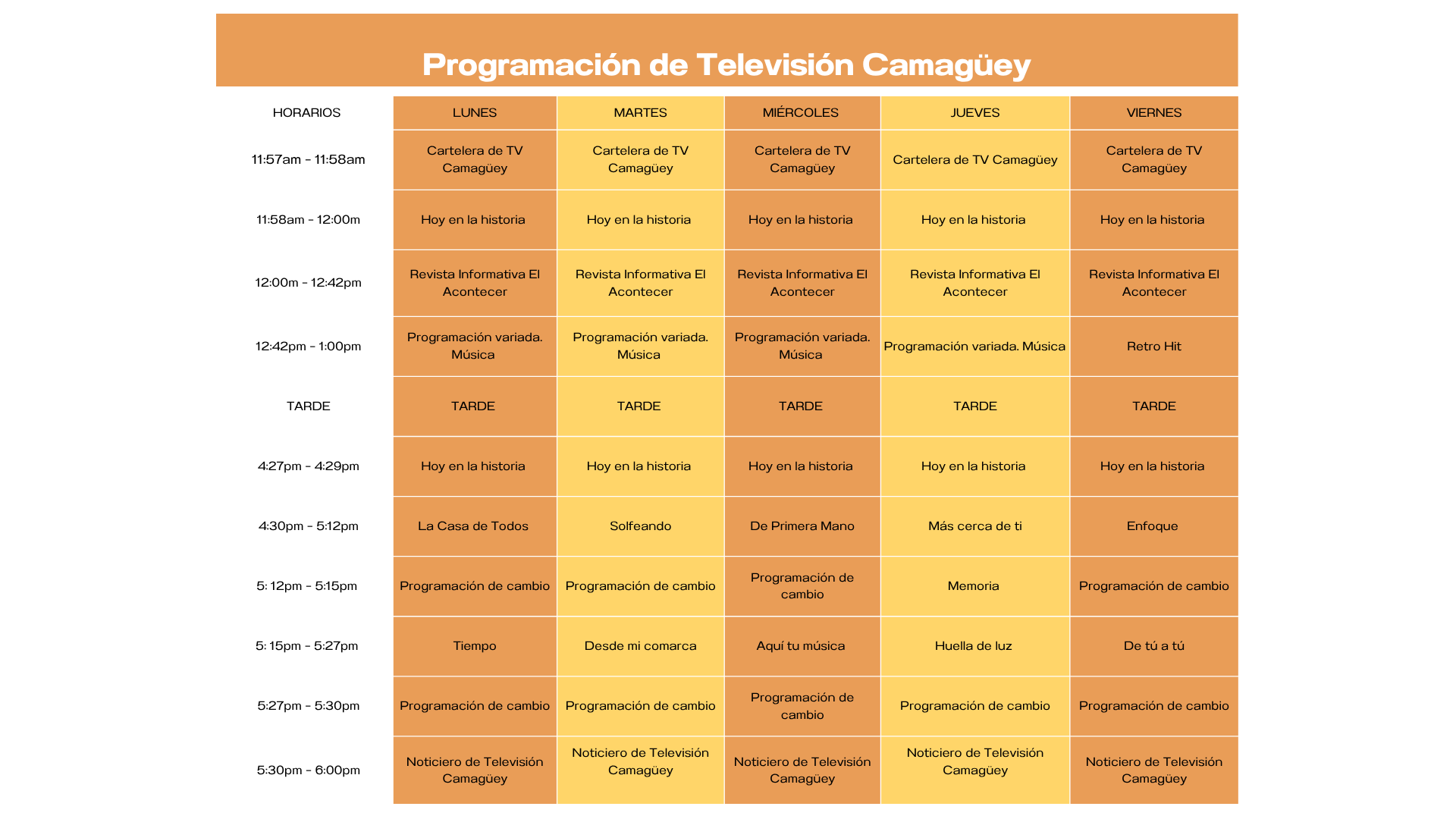 Programación de Televisión Camagüey

| HORARIOS | LUNES | MARTES | MIÉRCOLES | JUEVES | VIERNES |
|---|---|---|---|---|---|
| 11:57am - 11:58am | Cartelera de TV Camagüey | Cartelera de TV Camagüey | Cartelera de TV Camagüey | Cartelera de TV Camagüey | Cartelera de TV Camagüey |
| 11:58am - 12:00m | Hoy en la historia | Hoy en la historia | Hoy en la historia | Hoy en la historia | Hoy en la historia |
| 12:00m - 12:42pm | Revista Informativa El Acontecer | Revista Informativa El Acontecer | Revista Informativa El Acontecer | Revista Informativa El Acontecer | Revista Informativa El Acontecer |
| 12:42pm - 1:00pm | Programación variada. Música | Programación variada. Música | Programación variada. Música | Programación variada. Música | Retro Hit |
| TARDE | TARDE | TARDE | TARDE | TARDE | TARDE |
| 4:27pm - 4:29pm | Hoy en la historia | Hoy en la historia | Hoy en la historia | Hoy en la historia | Hoy en la historia |
| 4:30pm - 5:12pm | La Casa de Todos | Solfeando | De Primera Mano | Más cerca de ti | Enfoque |
| 5: 12pm - 5:15pm | Programación de cambio | Programación de cambio | Programación de cambio | Memoria | Programación de cambio |
| 5: 15pm - 5:27pm | Tiempo | Desde mi comarca | Aquí tu música | Huella de luz | De tú a tú |
| 5:27pm - 5:30pm | Programación de cambio | Programación de cambio | Programación de cambio | Programación de cambio | Programación de cambio |
| 5:30pm - 6:00pm | Noticiero de Televisión Camagüey | Noticiero de Televisión Camagüey | Noticiero de Televisión Camagüey | Noticiero de Televisión Camagüey | Noticiero de Televisión Camagüey |